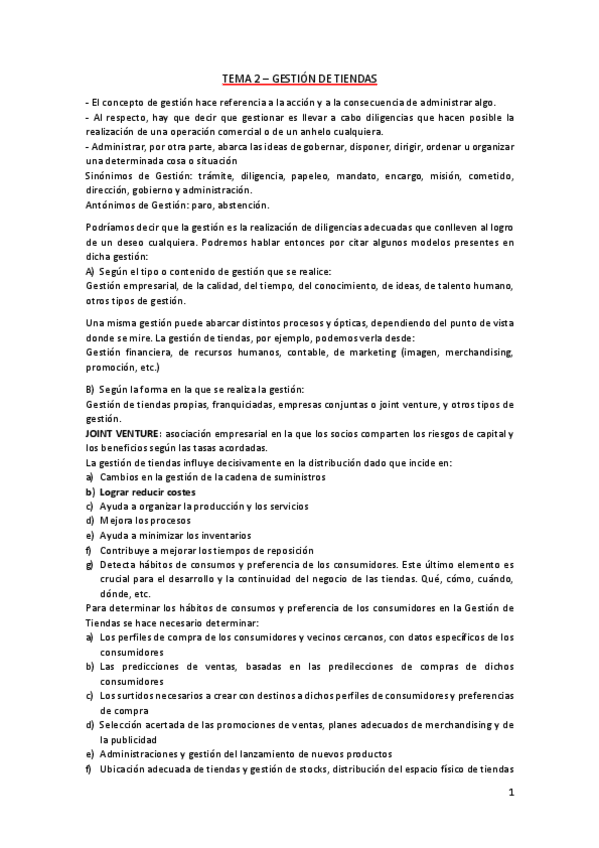 TEMA 2 – GESTIÓN DE TIENDAS

- El concepto de gestión hace referencia a la acción y a la consecuencia de administrar algo.
- Al respecto, hay que decir que gestionar es llevar a cabo diligencias que hacen posible la realización de una operación comercial o de un anhelo cualquiera.
- Administrar, por otra parte, abarca las ideas de gobernar, disponer, dirigir, ordenar u organizar una determinada cosa o situación
Sinónimos de Gestión: trámite, diligencia, papeleo, mandato, encargo, misión, cometido, dirección, gobierno y administración.
Antónimos de Gestión: paro, abstención.

Podríamos decir que la gestión es la realización de diligencias adecuadas que conlleven al logro de un deseo cualquiera. Podremos hablar entonces por citar algunos modelos presentes en dicha gestión:
A) Según el tipo o contenido de gestión que se realice:
Gestión empresarial, de la calidad, del tiempo, del conocimiento, de ideas, de talento humano, otros tipos de gestión.

Una misma gestión puede abarcar distintos procesos y ópticas, dependiendo del punto de vista donde se mire. La gestión de tiendas, por ejemplo, podemos verla desde:
Gestión financiera, de recursos humanos, contable, de marketing (imagen, merchandising, promoción, etc.)

B) Según la forma en la que se realiza la gestión:
Gestión de tiendas propias, franquiciadas, empresas conjuntas o joint venture, y otros tipos de gestión.
JOINT VENTURE: asociación empresarial en la que los socios comparten los riesgos de capital y los beneficios según las tasas acordadas.
La gestión de tiendas influye decisivamente en la distribución dado que incide en:
a) Cambios en la gestión de la cadena de suministros
b) Lograr reducir costes
c) Ayuda a organizar la producción y los servicios
d) Mejora los procesos
e) Ayuda a minimizar los inventarios
f) Contribuye a mejorar los tiempos de reposición
g) Detecta hábitos de consumos y preferencia de los consumidores. Este último elemento es crucial para el desarrollo y la continuidad del negocio de las tiendas. Qué, cómo, cuándo, dónde, etc.
Para determinar los hábitos de consumos y preferencia de los consumidores en la Gestión de Tiendas se hace necesario determinar:
a) Los perfiles de compra de los consumidores y vecinos cercanos, con datos específicos de los consumidores
b) Las predicciones de ventas, basadas en las predilecciones de compras de dichos consumidores
c) Los surtidos necesarios a crear con destinos a dichos perfiles de consumidores y preferencias de compra
d) Selección acertada de las promociones de ventas, planes adecuados de merchandising y de la publicidad
e) Administraciones y gestión del lanzamiento de nuevos productos
f) Ubicación adecuada de tiendas y gestión de stocks, distribución del espacio físico de tiendas

1